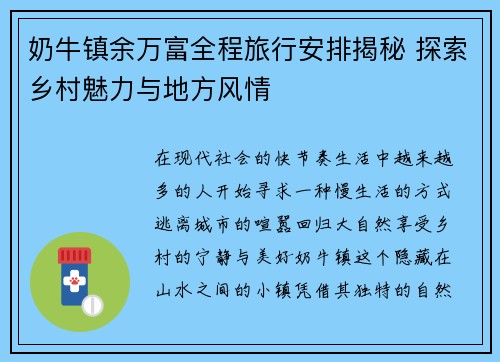 奶牛镇余万富全程旅行安排揭秘 探索乡村魅力与地方风情

在现代社会的快节奏生活中越来越多的人开始寻求一种慢生活的方式逃离城市的喧嚣回归大自然享受乡村的宁静与美好奶牛镇这个隐藏在山水之间的小镇凭借其独特的自然